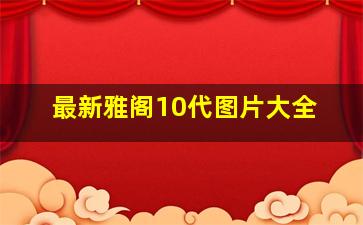 最新雅阁10代图片大全